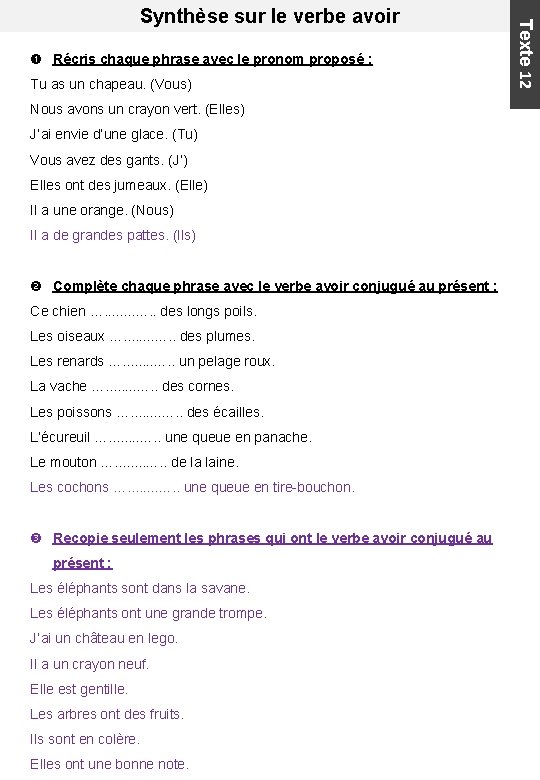 Synthèse sur le verbe avoir

Texte 12

❶ Récris chaque phrase avec le pronom proposé :

Tu as un chapeau. (Vous)
Nous avons un crayon vert. (Elles)
J'ai envie d'une glace. (Tu)
Vous avez des gants. (J')
Elles ont des jumeaux. (Elle)
Il a une orange. (Nous)
Il a de grandes pattes. (Ils)

❷ Complète chaque phrase avec le verbe avoir conjugué au présent :

Ce chien …………….. des longs poils.
Les oiseaux …………….. des plumes.
Les renards …………….. un pelage roux.
La vache …………….. des cornes.
Les poissons …………….. des écailles.
L'écureuil …………….. une queue en panache.
Le mouton …………….. de la laine.
Les cochons …………….. une queue en tire-bouchon.

❸ Recopie seulement les phrases qui ont le verbe avoir conjugué au présent :

Les éléphants sont dans la savane.
Les éléphants ont une grande trompe.
J'ai un château en lego.
Il a un crayon neuf.
Elle est gentille.
Les arbres ont des fruits.
Ils sont en colère.
Elles ont une bonne note.